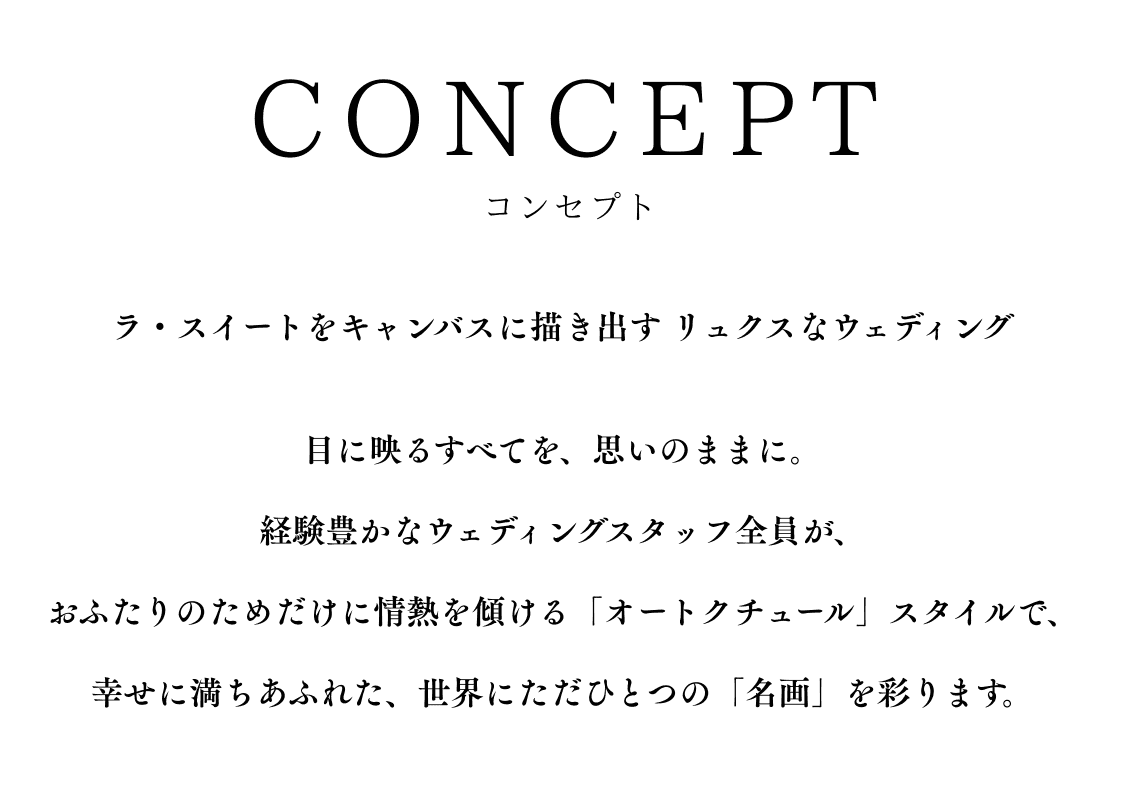 CONCEPT
コンセプト

ラ・スイートをキャンバスに描き出す リュクスなウェディング

目に映るすべてを、思いのままに。

経験豊かなウェディングスタッフ全員が、

おふたりのためだけに情熱を傾ける「オートクチュール」スタイルで、

幸せに満ちあふれた、世界にただひとつの「名画」を彩ります。